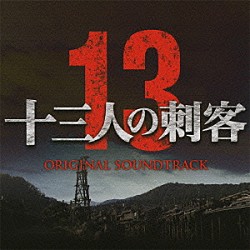 13
十三人の刺客
ORIGINAL SOUNDTRACK